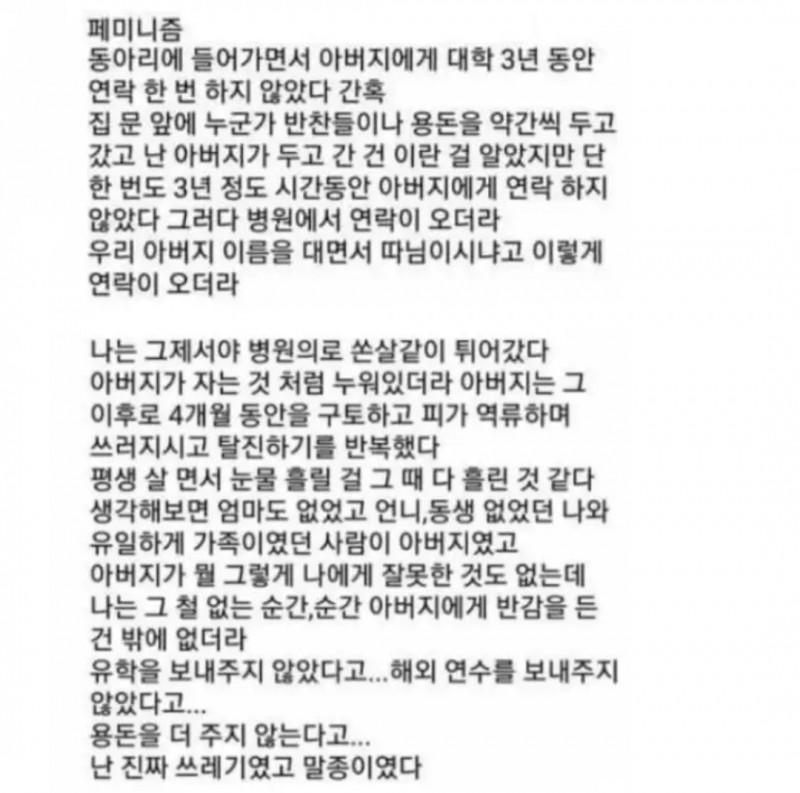 페미니즘
동아리에 들어가면서 아버지에게 대학 3년 동안 연락 한 번 하지 않았다 간혹
집 문 앞에 누군가 반찬들이나 용돈을 약간씩 두고 갔고 난 아버지가 두고 간 건 이란 걸 알았지만 단 한 번도 3년 정도 시간동안 아버지에게 연락 하지 않았다 그러다 병원에서 연락이 오더라
우리 아버지 이름을 대면서 따님이시냐고 이렇게 연락이 오더라

나는 그제서야 병원의로 쏜살같이 튀어갔다
아버지가 자는 것 처럼 누워있더라 아버지는 그 이후로 4개월 동안을 구토하고 피가 역류하며 쓰러지시고 탈진하기를 반복했다
평생 살 면서 눈물 흘릴 걸 그 때 다 흘린 것 같다
생각해보면 엄마도 없었고 언니,동생 없었던 나와 유일하게 가족이였던 사람이 아버지였고
아버지가 뭘 그렇게 나에게 잘못한 것도 없는데
나는 그 철 없는 순간,순간 아버지에게 반감을 든 건 밖에 없더라
유학을 보내주지 않았다고...해외 연수를 보내주지 않았다고...
용돈을 더 주지 않는다고...
난 진짜 쓰레기였고 말종이였다